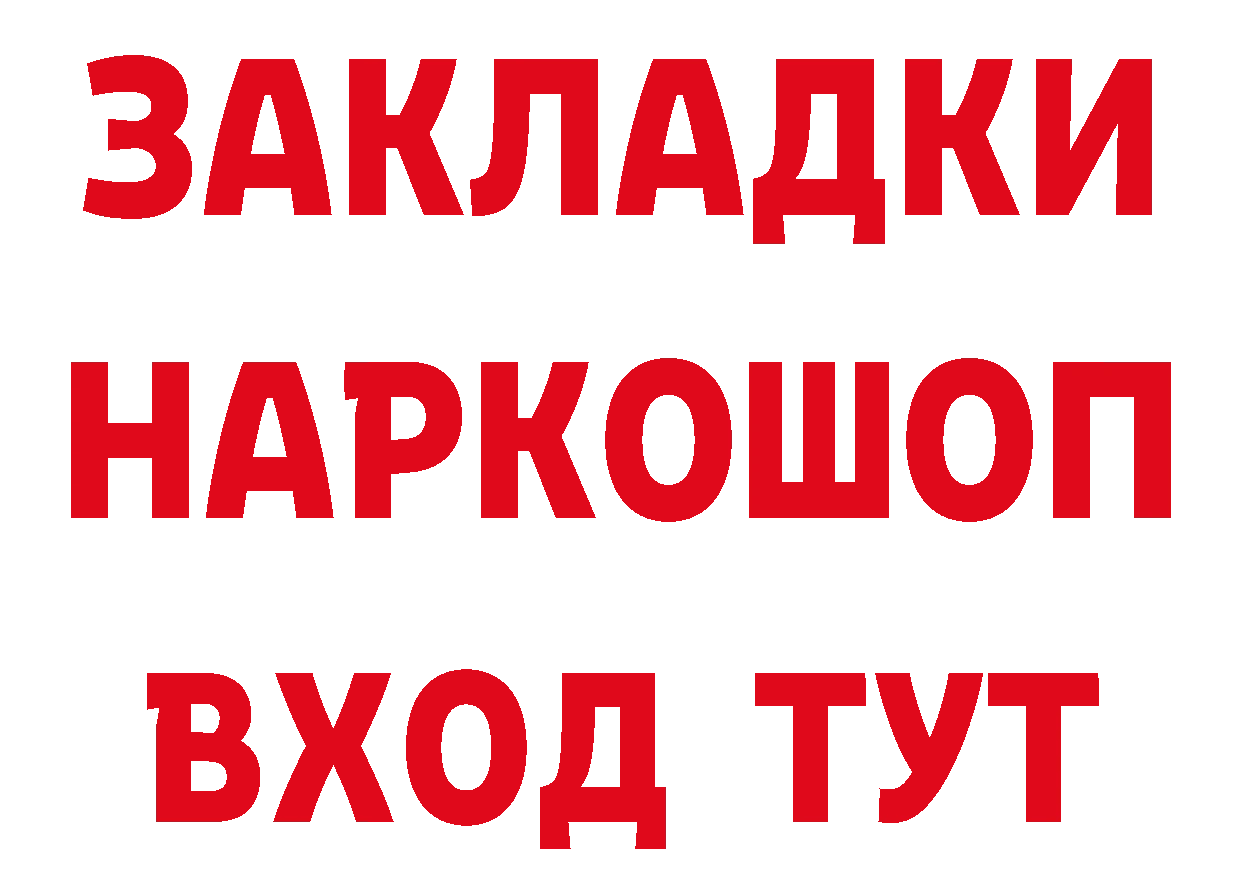 ЗАКЛАДКИ НАРКОШОП ВХОД ТУТ